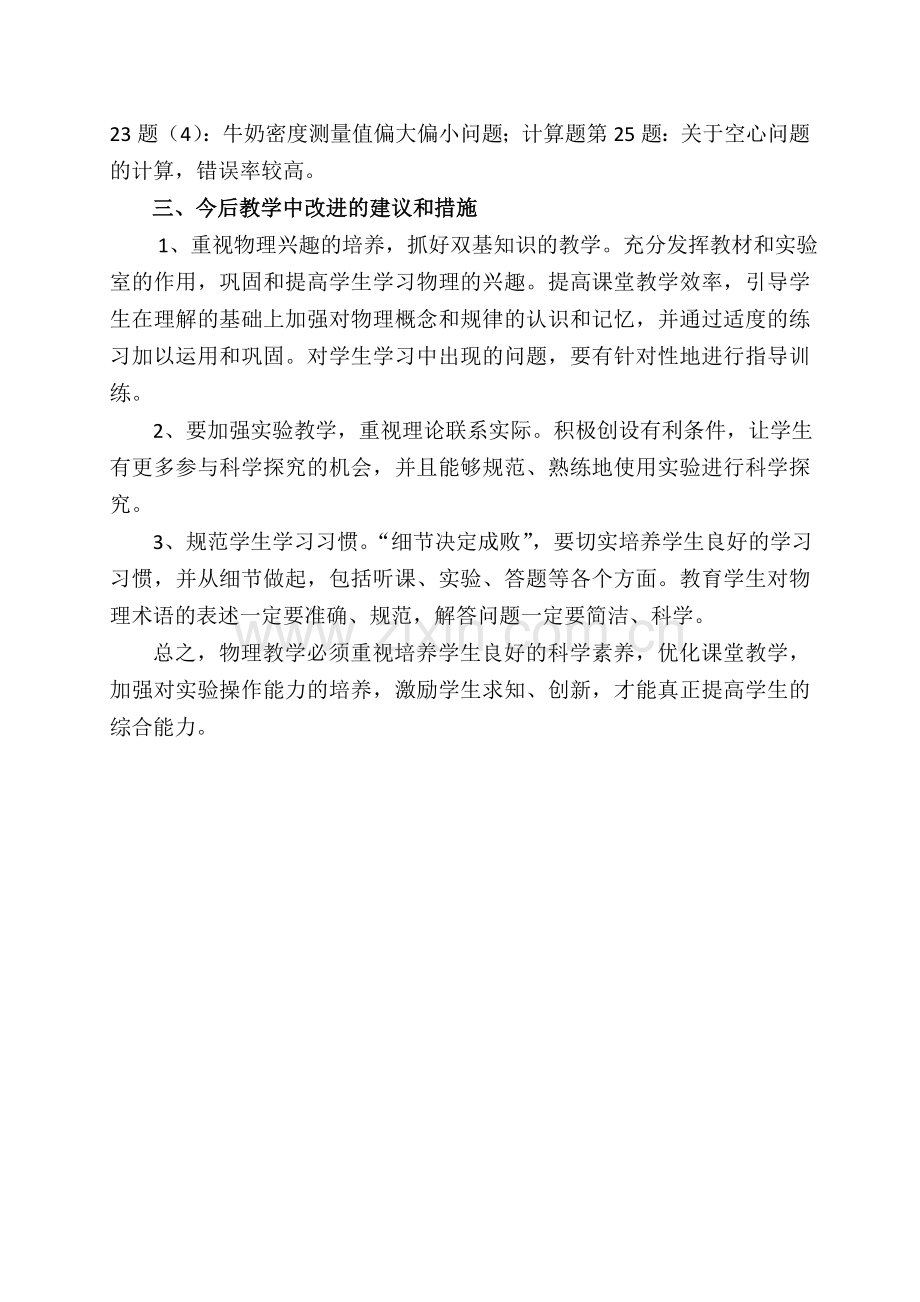 23 题（4）：牛奶密度测量值偏大偏小问题；计算题第 25 题：关于空心问题的计算，错误率较高。

三、今后教学中改进的建议和措施

1、重视物理兴趣的培养，抓好双基知识的教学。充分发挥教材和实验室的作用，巩固和提高学生学习物理的兴趣。提高课堂教学效率，引导学生在理解的基础上加强对物理概念和规律的认识和记忆，并通过适度的练习加以运用和巩固。对学生学习中出现的问题，要有针对性地进行指导训练。

2、要加强实验教学，重视理论联系实际。积极创设有利条件，让学生有更多参与科学探究的机会，并且能够规范、熟练地使用实验进行科学探究。

3、规范学生学习习惯。“细节决定成败”，要切实培养学生良好的学习习惯，并从细节做起，包括听课、实验、答题等各个方面。教育学生对物理术语的表述一定要准确、规范，解答问题一定要简洁、科学。

总之，物理教学必须重视培养学生良好的科学素养，优化课堂教学，加强对实验操作能力的培养，激励学生求知、创新，才能真正提高学生的综合能力。

zixin.com.cn